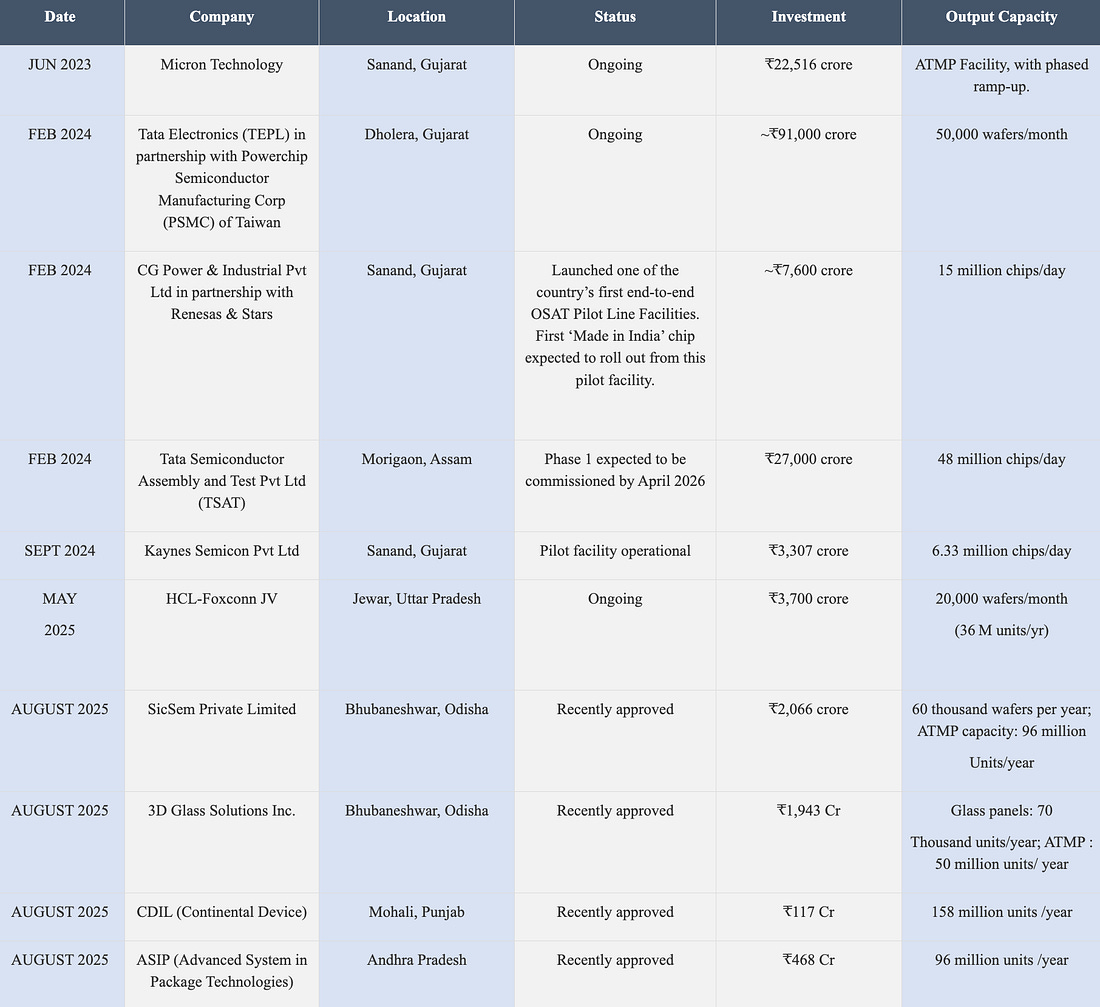 | Date | Company | Location | Status | Investment | Output Capacity |
|---|---|---|---|---|---|
| JUN 2023 | Micron Technology | Sanand, Gujarat | Ongoing | ₹22,516 crore | ATMP Facility, with phased ramp-up. |
| FEB 2024 | Tata Electronics (TEPL) in partnership with Powerchip Semiconductor Manufacturing Corp (PSMC) of Taiwan | Dholera, Gujarat | Ongoing | ~₹91,000 crore | 50,000 wafers/month |
| FEB 2024 | CG Power & Industrial Pvt Ltd in partnership with Renesas & Stars | Sanand, Gujarat | Launched one of the country's first end-to-end OSAT Pilot Line Facilities. First 'Made in India' chip expected to roll out from this pilot facility. | ~₹7,600 crore | 15 million chips/day |
| FEB 2024 | Tata Semiconductor Assembly and Test Pvt Ltd (TSAT) | Morigaon, Assam | Phase 1 expected to be commissioned by April 2026 | ₹27,000 crore | 48 million chips/day |
| SEPT 2024 | Kaynes Semicon Pvt Ltd | Sanand, Gujarat | Pilot facility operational | ₹3,307 crore | 6.33 million chips/day |
| MAY 2025 | HCL-Foxconn JV | Jewar, Uttar Pradesh | Ongoing | ₹3,700 crore | 20,000 wafers/month (36 M units/yr) |
| AUGUST 2025 | SicSem Private Limited | Bhubaneshwar, Odisha | Recently approved | ₹2,066 crore | 60 thousand wafers per year; ATMP capacity: 96 million Units/year |
| AUGUST 2025 | 3D Glass Solutions Inc. | Bhubaneshwar, Odisha | Recently approved | ₹1,943 Cr | Glass panels: 70 Thousand units/year; ATMP : 50 million units/ year |
| AUGUST 2025 | CDIL (Continental Device) | Mohali, Punjab | Recently approved | ₹117 Cr | 158 million units /year |
| AUGUST 2025 | ASIP (Advanced System in Package Technologies) | Andhra Pradesh | Recently approved | ₹468 Cr | 96 million units /year |